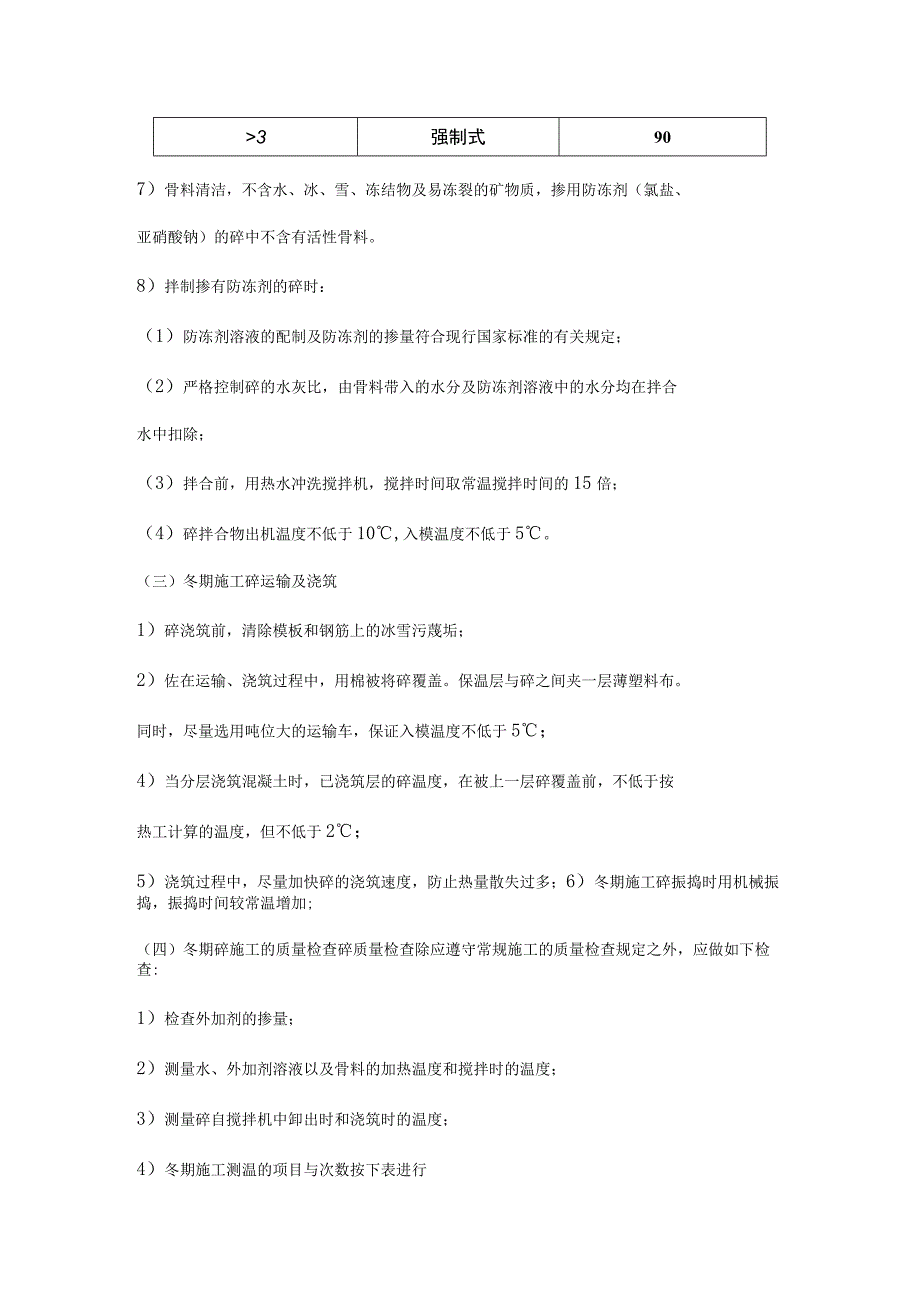 | >3 | 强制式 | 90 |
|---|---|---|

7）骨料清洁，不含水、冰、雪、冻结物及易冻裂的矿物质，掺用防冻剂（氯盐、亚硝酸钠）的碎中不含有活性骨料。

8）拌制掺有防冻剂的碎时：

（1）防冻剂溶液的配制及防冻剂的掺量符合现行国家标准的有关规定；

（2）严格控制碎的水灰比，由骨料带入的水分及防冻剂溶液中的水分均在拌合水中扣除；

（3）拌合前，用热水冲洗搅拌机，搅拌时间取常温搅拌时间的15倍；

（4）碎拌合物出机温度不低于10℃，入模温度不低于5℃。

（三）冬期施工碎运输及浇筑

1）碎浇筑前，清除模板和钢筋上的冰雪污蔑垢；

2）佐在运输、浇筑过程中，用棉被将碎覆盖。保温层与碎之间夹一层薄塑料布。

同时，尽量选用吨位大的运输车，保证入模温度不低于5℃；

4）当分层浇筑混凝土时，已浇筑层的碎温度，在被上一层碎覆盖前，不低于按热工计算的温度，但不低于2℃；

5）浇筑过程中，尽量加快碎的浇筑速度，防止热量散失过多；6）冬期施工碎振捣时用机械振捣，振捣时间较常温增加；

（四）冬期碎施工的质量检查碎质量检查除应遵守常规施工的质量检查规定之外，应做如下检查：

1）检查外加剂的掺量；

2）测量水、外加剂溶液以及骨料的加热温度和搅拌时的温度；

3）测量碎自搅拌机中卸出时和浇筑时的温度；

4）冬期施工测温的项目与次数按下表进行